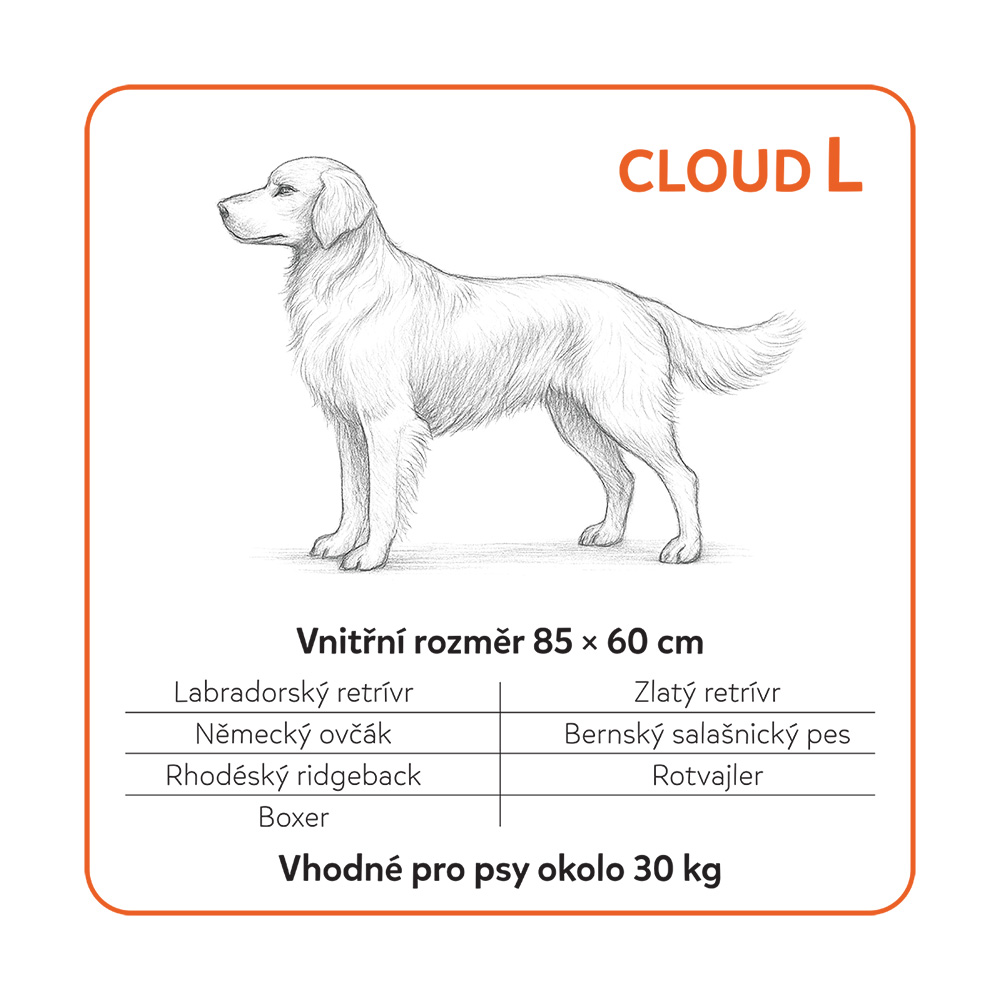 CLOUD L

Vnitřní rozměr 85 × 60 cm

| Labradorský retrívr | Zlatý retrívr |
|---|---|
| Německý ovčák | Bernský salašnický pes |
| Rhodéský ridgeback | Rotvajler |
| Boxer | |

Vhodné pro psy okolo 30 kg